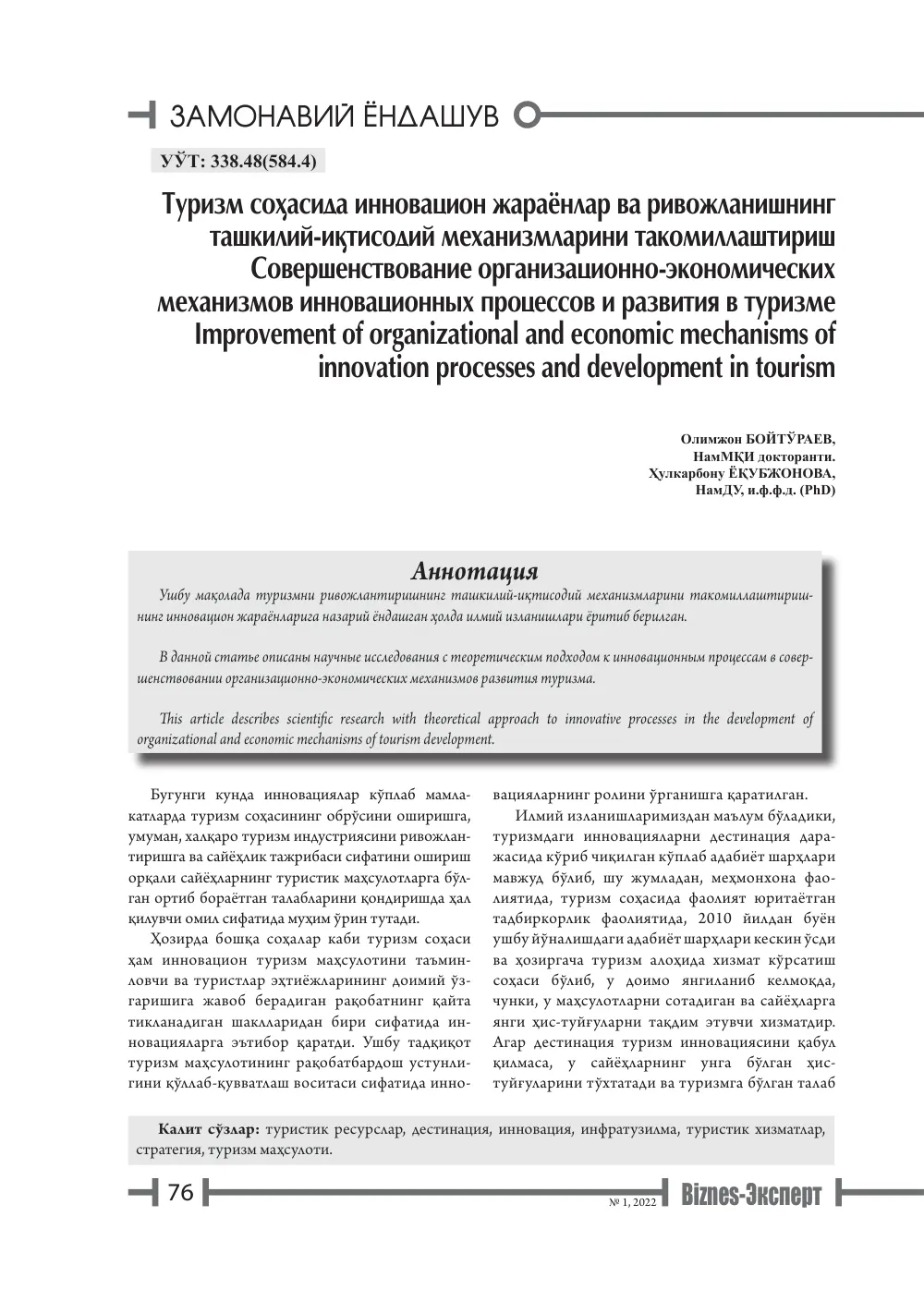 ЗАМОНАВИЙ ЁНДАШУВ

УЎТ: 338.48(584.4)

Туризм соҳасида инновацион жараёнлар ва ривожланишнинг ташкилий-иқтисодий механизмларини такомиллаштириш
Совершенствование организационно-экономических механизмов инновационных процессов и развития в туризме
Improvement of organizational and economic mechanisms of innovation processes and development in tourism

Олимжон БОЙТЎРАЕВ,
НамМҚИ докторанти.
Ҳулкарбону ЁҚУБЖОНОВА,
НамДУ, и.ф.ф.д. (PhD)

Аннотация

Ушбу мақолада туризмни ривожлантиришнинг ташкилий-иқтисодий механизмларини такомиллаштиришнинг инновацион жараёнларига назарий ёндашган ҳолда илмий изланишлари ёритиб берилган.

В данной статье описаны научные исследования с теоретическим подходом к инновационным процессам в совершенствовании организационно-экономических механизмов развития туризма.

This article describes scientific research with theoretical approach to innovative processes in the development of organizational and economic mechanisms of tourism development.

Бугунги кунда инновациялар кўплаб мамлакатларда туризм соҳасининг обрўсини оширишга, умуман, халқаро туризм индустриясини ривожлантиришга ва сайёҳлик тажрибаси сифатини ошириш орқали сайёҳларнинг туристик маҳсулотларга бўлган ортиб бораётган талабларини қондиришда ҳал қилувчи омил сифатида муҳим ўрин тутади.

Ҳозирда бошқа соҳалар каби туризм соҳаси ҳам инновацион туризм маҳсулотини таъминловчи ва туристлар эҳтиёжларининг доимий ўзгаришига жавоб берадиган рақобатнинг қайта тикланадиган шаклларидан бири сифатида инновацияларга эътибор қаратди. Ушбу тадқиқот туризм маҳсулотининг рақобатбардош устунлигини қўллаб-қувватлаш воситаси сифатида инновацияларнинг ролини ўрганишга қаратилган.

Илмий изланишларимиздан маълум бўладики, туризмдаги инновацияларни дестинация даражасида кўриб чиқилган кўплаб адабиёт шарҳлари мавжуд бўлиб, шу жумладан, меҳмонхона фаолиятида, туризм соҳасида фаолият юритаётган тадбиркорлик фаолиятида, 2010 йилдан буён ушбу йўналишдаги адабиёт шарҳлари кескин ўсди ва ҳозиргача туризм алоҳида хизмат кўрсатиш соҳаси бўлиб, у доимо янгиланиб келмоқда, чунки, у маҳсулотларни сотадиган ва сайёҳларга янги ҳис-туйғуларни тақдим этувчи хизматдир. Агар дестинация туризм инновациясини қабул қилмаса, у сайёҳларнинг унга бўлган ҳис-туйғуларини тўхтатади ва туризмга бўлган талаб

Калит сўзлар: туристик ресурслар, дестинация, инновация, инфратузилма, туристик хизматлар, стратегия, туризм маҳсулоти.

76

№ 1, 2022

Biznes-Эксперт